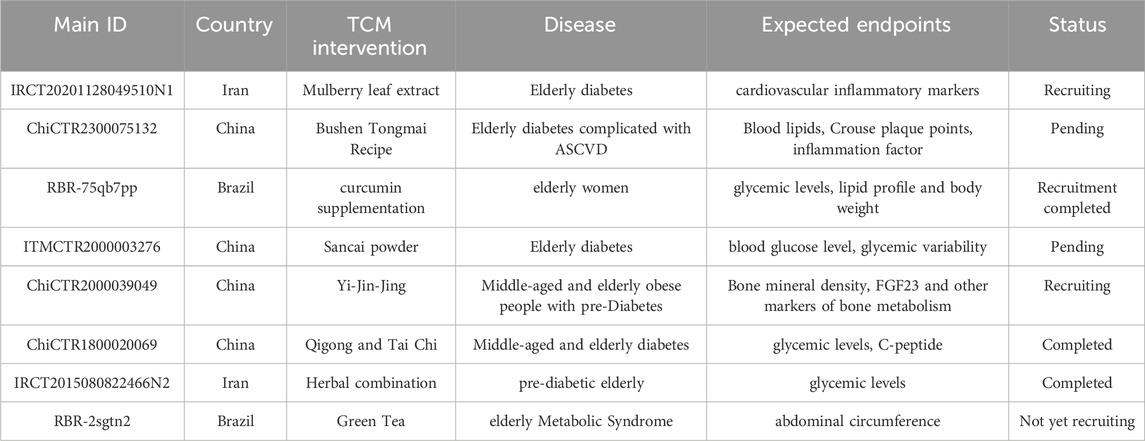 | Main ID | Country | TCM intervention | Disease | Expected endpoints | Status |
|---|---|---|---|---|---|
| IRCT20201128049510N1 | Iran | Mulberry leaf extract | Elderly diabetes | cardiovascular inflammatory markers | Recruiting |
| ChiCTR2300075132 | China | Bushen Tongmai Recipe | Elderly diabetes complicated with ASCVD | Blood lipids, Crouse plaque points, inflammation factor | Pending |
| RBR-75qb7pp | Brazil | curcumin supplementation | elderly women | glycemic levels, lipid profile and body weight | Recruitment completed |
| ITMCTR2000003276 | China | Sancai powder | Elderly diabetes | blood glucose level, glycemic variability | Pending |
| ChiCTR2000039049 | China | Yi-Jin-Jing | Middle-aged and elderly obese people with pre-Diabetes | Bone mineral density, FGF23 and other markers of bone metabolism | Recruiting |
| ChiCTR1800020069 | China | Qigong and Tai Chi | Middle-aged and elderly diabetes | glycemic levels, C-peptide | Completed |
| IRCT2015080822466N2 | Iran | Herbal combination | pre-diabetic elderly | glycemic levels | Completed |
| RBR-2sgtn2 | Brazil | Green Tea | elderly Metabolic Syndrome | abdominal circumference | Not yet recruiting |